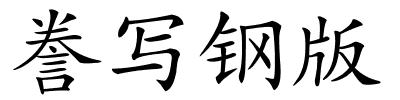 誊写钢版